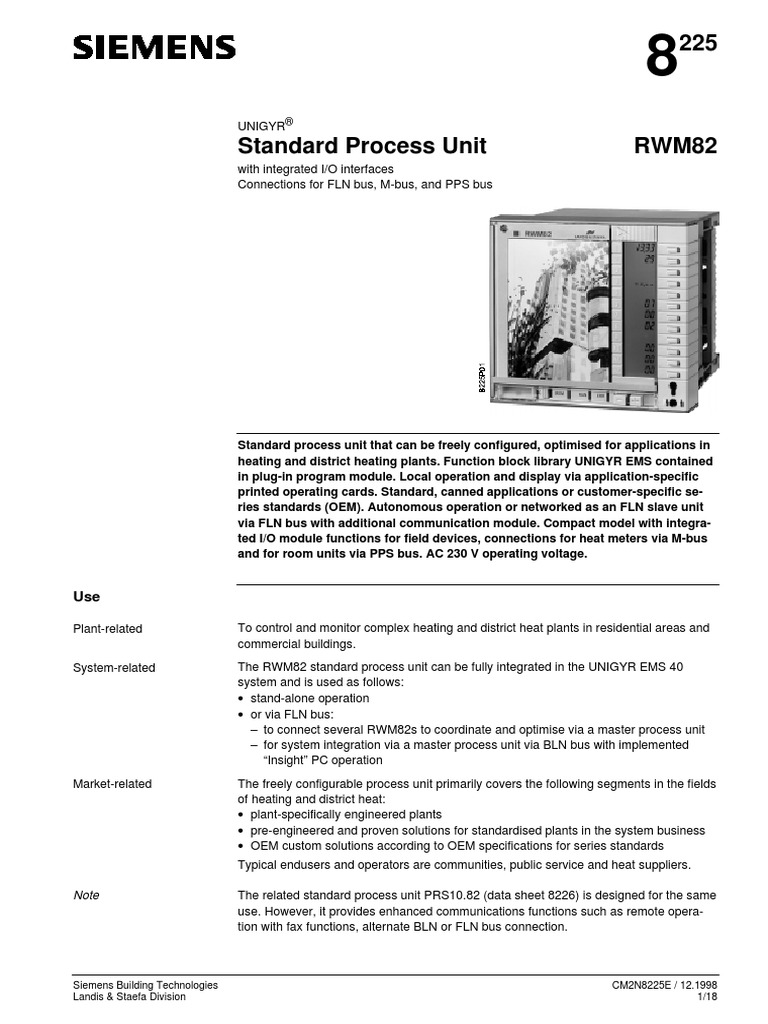 SIEMENS

$8^{225}$

UNIGYR®

Standard Process Unit

RWM82

with integrated I/O interfaces
Connections for FLN bus, M-bus, and PPS bus

RWM82

8225P01

Standard process unit that can be freely configured, optimised for applications in heating and district heating plants. Function block library UNIGYR EMS contained in plug-in program module. Local operation and display via application-specific printed operating cards. Standard, canned applications or customer-specific series standards (OEM). Autonomous operation or networked as an FLN slave unit via FLN bus with additional communication module. Compact model with integrated I/O module functions for field devices, connections for heat meters via M-bus and for room units via PPS bus. AC 230 V operating voltage.

Use

Plant-related

To control and monitor complex heating and district heat plants in residential areas and commercial buildings.

System-related

The RWM82 standard process unit can be fully integrated in the UNIGYR EMS 40 system and is used as follows:
• stand-alone operation
• or via FLN bus:
– to connect several RWM82s to coordinate and optimise via a master process unit
– for system integration via a master process unit via BLN bus with implemented "Insight" PC operation

Market-related

The freely configurable process unit primarily covers the following segments in the fields of heating and district heat:
• plant-specifically engineered plants
• pre-engineered and proven solutions for standardised plants in the system business
• OEM custom solutions according to OEM specifications for series standards
Typical endusers and operators are communities, public service and heat suppliers.

Note

The related standard process unit PRS10.82 (data sheet 8226) is designed for the same use. However, it provides enhanced communications functions such as remote operation with fax functions, alternate BLN or FLN bus connection.

Siemens Building Technologies
Landis & Staefa Division

CM2N8225E / 12.1998
1/18